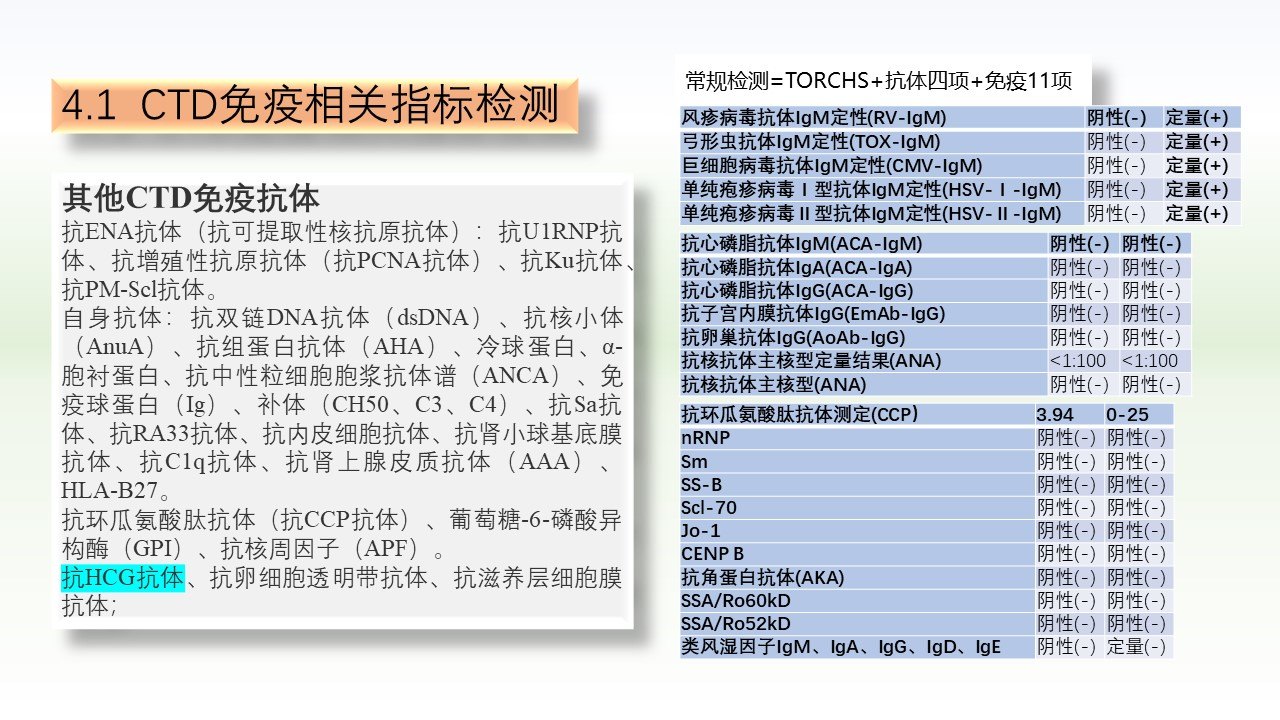 4.1 CTD免疫相关指标检测

其他CTD免疫抗体
抗ENA抗体（抗可提取性核抗原抗体）：抗U1RNP抗体、抗增殖性抗原抗体（抗PCNA抗体）、抗Ku抗体、抗PM-Scl抗体。
自身抗体：抗双链DNA抗体（dsDNA）、抗核小体（AnuA）、抗组蛋白抗体（AHA）、冷球蛋白、α-胞衬蛋白、抗中性粒细胞胞浆抗体谱（ANCA）、免疫球蛋白（Ig）、补体（CH50、C3、C4）、抗Sa抗体、抗RA33抗体、抗内皮细胞抗体、抗肾小球基底膜抗体、抗C1q抗体、抗肾上腺皮质抗体（AAA）、HLA-B27。
抗环瓜氨酸肽抗体（抗CCP抗体）、葡萄糖-6-磷酸异构酶（GPI）、抗核周因子（APF）。
抗HCG抗体、抗卵细胞透明带抗体、抗滋养层细胞膜抗体；

常规检测=TORCHS+抗体四项+免疫11项

| 风疹病毒抗体IgM定性(RV-IgM) | 阴性(-) | 定量(+) |
|---|---|---|
| 弓形虫抗体IgM定性(TOX-IgM) | 阴性(-) | 定量(+) |
| 巨细胞病毒抗体IgM定性(CMV-IgM) | 阴性(-) | 定量(+) |
| 单纯疱疹病毒Ⅰ型抗体IgM定性(HSV-Ⅰ-IgM) | 阴性(-) | 定量(+) |
| 单纯疱疹病毒Ⅱ型抗体IgM定性(HSV-Ⅱ-IgM) | 阴性(-) | 定量(+) |

| 抗心磷脂抗体IgM(ACA-IgM) | 阴性(-) | 阴性(-) |
|---|---|---|
| 抗心磷脂抗体IgA(ACA-IgA) | 阴性(-) | 阴性(-) |
| 抗心磷脂抗体IgG(ACA-IgG) | 阴性(-) | 阴性(-) |
| 抗子宫内膜抗体IgG(EmAb-IgG) | 阴性(-) | 阴性(-) |
| 抗卵巢抗体IgG(AoAb-IgG) | 阴性(-) | 阴性(-) |
| 抗核抗体主核型定量结果(ANA) | <1:100 | <1:100 |
| 抗核抗体主核型(ANA) | 阴性(-) | 阴性(-) |

| 抗环瓜氨酸肽抗体测定(CCP) | 3.94 | 0-25 |
|---|---|---|
| nRNP | 阴性(-) | 阴性(-) |
| Sm | 阴性(-) | 阴性(-) |
| SS-B | 阴性(-) | 阴性(-) |
| Scl-70 | 阴性(-) | 阴性(-) |
| Jo-1 | 阴性(-) | 阴性(-) |
| CENP B | 阴性(-) | 阴性(-) |
| 抗角蛋白抗体(AKA) | 阴性(-) | 阴性(-) |
| SSA/Ro60kD | 阴性(-) | 阴性(-) |
| SSA/Ro52kD | 阴性(-) | 阴性(-) |
| 类风湿因子IgM、IgA、IgG、IgD、IgE | 阴性(-) | 定量(-) |